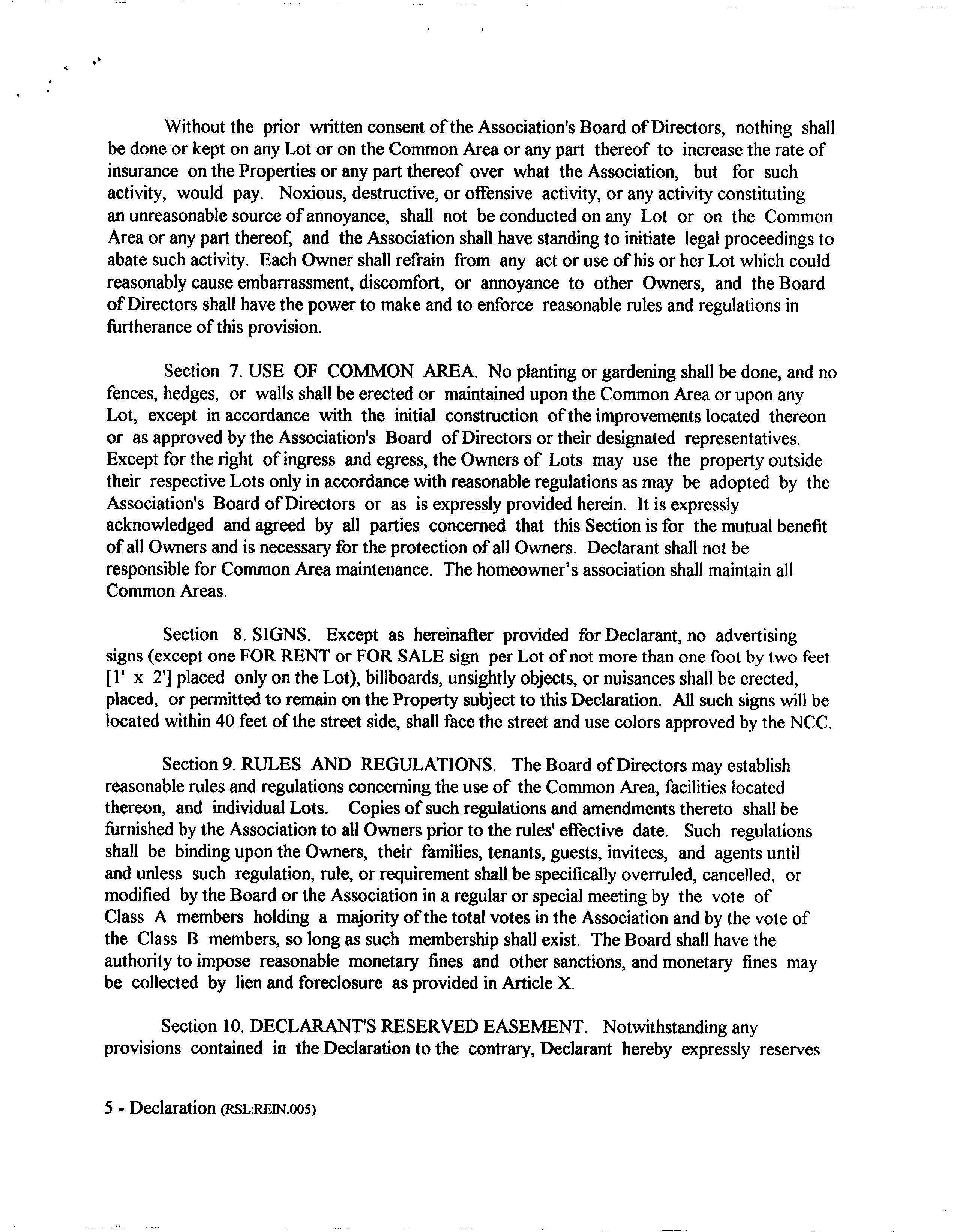 Without the prior written consent of the Association's Board of Directors, nothing shall be done or kept on any Lot or on the Common Area or any part thereof to increase the rate of insurance on the Properties or any part thereof over what the Association, but for such activity, would pay. Noxious, destructive, or offensive activity, or any activity constituting an unreasonable source of annoyance, shall not be conducted on any Lot or on the Common Area or any part thereof, and the Association shall have standing to initiate legal proceedings to abate such activity. Each Owner shall refrain from any act or use of his or her Lot which could reasonably cause embarrassment, discomfort, or annoyance to other Owners, and the Board of Directors shall have the power to make and to enforce reasonable rules and regulations in furtherance of this provision.

Section 7. USE OF COMMON AREA. No planting or gardening shall be done, and no fences, hedges, or walls shall be erected or maintained upon the Common Area or upon any Lot, except in accordance with the initial construction of the improvements located thereon or as approved by the Association's Board of Directors or their designated representatives. Except for the right of ingress and egress, the Owners of Lots may use the property outside their respective Lots only in accordance with reasonable regulations as may be adopted by the Association's Board of Directors or as is expressly provided herein. It is expressly acknowledged and agreed by all parties concerned that this Section is for the mutual benefit of all Owners and is necessary for the protection of all Owners. Declarant shall not be responsible for Common Area maintenance. The homeowner's association shall maintain all Common Areas.

Section 8. SIGNS. Except as hereinafter provided for Declarant, no advertising signs (except one FOR RENT or FOR SALE sign per Lot of not more than one foot by two feet [1' x 2'] placed only on the Lot), billboards, unsightly objects, or nuisances shall be erected, placed, or permitted to remain on the Property subject to this Declaration. All such signs will be located within 40 feet of the street side, shall face the street and use colors approved by the NCC.

Section 9. RULES AND REGULATIONS. The Board of Directors may establish reasonable rules and regulations concerning the use of the Common Area, facilities located thereon, and individual Lots. Copies of such regulations and amendments thereto shall be furnished by the Association to all Owners prior to the rules' effective date. Such regulations shall be binding upon the Owners, their families, tenants, guests, invitees, and agents until and unless such regulation, rule, or requirement shall be specifically overruled, cancelled, or modified by the Board or the Association in a regular or special meeting by the vote of Class A members holding a majority of the total votes in the Association and by the vote of the Class B members, so long as such membership shall exist. The Board shall have the authority to impose reasonable monetary fines and other sanctions, and monetary fines may be collected by lien and foreclosure as provided in Article X.

Section 10. DECLARANT'S RESERVED EASEMENT. Notwithstanding any provisions contained in the Declaration to the contrary, Declarant hereby expressly reserves

5 - Declaration (RSL:REIN.005)